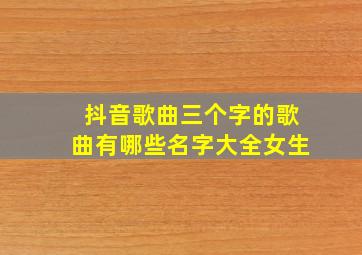 抖音歌曲三个字的歌曲有哪些名字大全女生